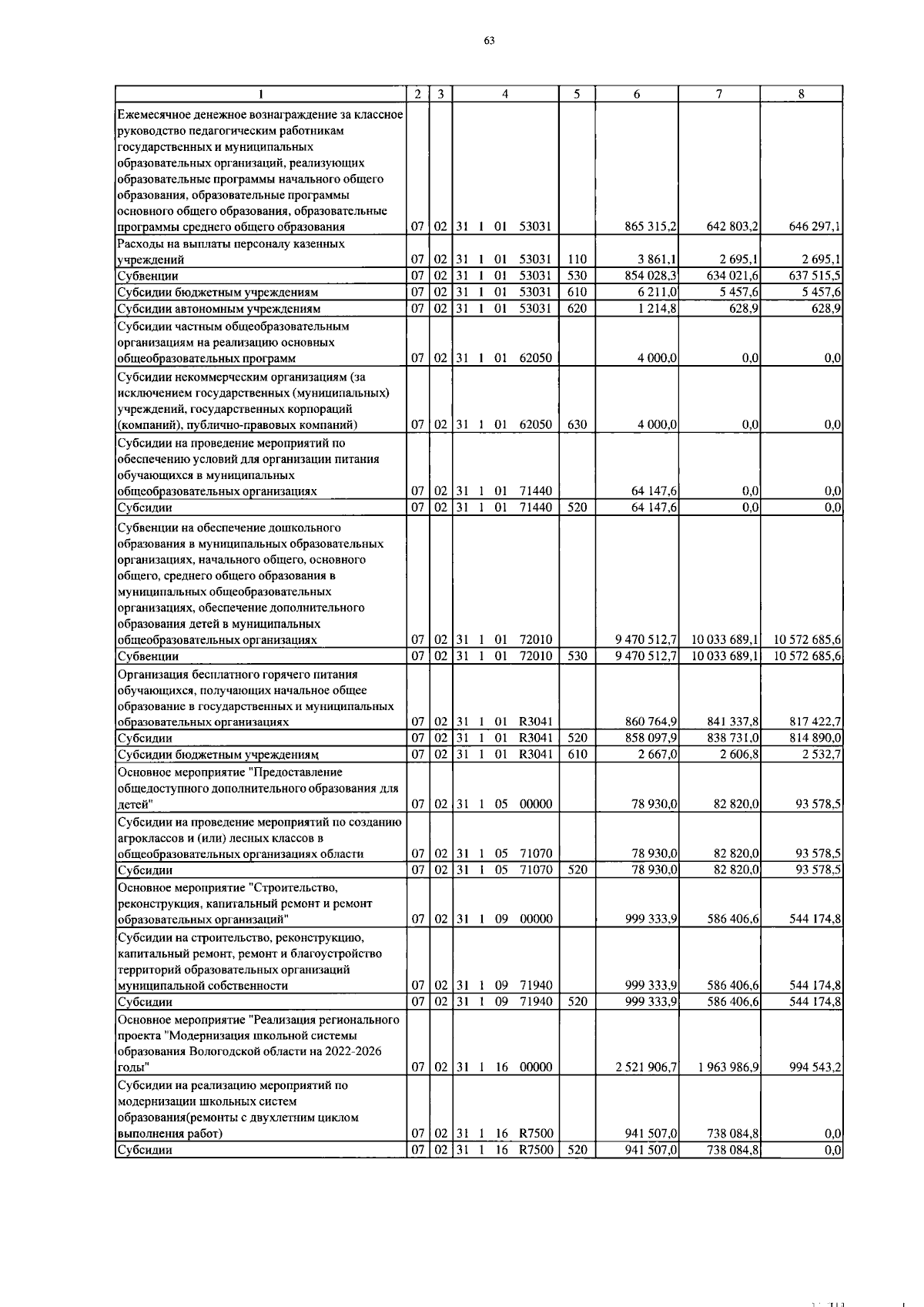 63

| 1 | 2 | 3 | 4 | 5 | 6 | 7 | 8 |
|---|---|---|---|---|---|---|---|
| Ежемесячное денежное вознаграждение за классное руководство педагогическим работникам государственных и муниципальных образовательных организаций, реализующих образовательные программы начального общего образования, образовательные программы основного общего образования, образовательные программы среднего общего образования | 07 | 02 | 31 1 01 53031 | | 865 315,2 | 642 803,2 | 646 297,1 |
| Расходы на выплаты персоналу казенных учреждений | 07 | 02 | 31 1 01 53031 | 110 | 3 861,1 | 2 695,1 | 2 695,1 |
| Субвенции | 07 | 02 | 31 1 01 53031 | 530 | 854 028,3 | 634 021,6 | 637 515,5 |
| Субсидии бюджетным учреждениям | 07 | 02 | 31 1 01 53031 | 610 | 6 211,0 | 5 457,6 | 5 457,6 |
| Субсидии автономным учреждениям | 07 | 02 | 31 1 01 53031 | 620 | 1 214,8 | 628,9 | 628,9 |
| Субсидии частным общеобразовательным организациям на реализацию основных общеобразовательных программ | 07 | 02 | 31 1 01 62050 | | 4 000,0 | 0,0 | 0,0 |
| Субсидии некоммерческим организациям (за исключением государственных (муниципальных) учреждений, государственных корпораций (компаний), публично-правовых компаний) | 07 | 02 | 31 1 01 62050 | 630 | 4 000,0 | 0,0 | 0,0 |
| Субсидии на проведение мероприятий по обеспечению условий для организации питания обучающихся в муниципальных общеобразовательных организациях | 07 | 02 | 31 1 01 71440 | | 64 147,6 | 0,0 | 0,0 |
| Субсидии | 07 | 02 | 31 1 01 71440 | 520 | 64 147,6 | 0,0 | 0,0 |
| Субвенции на обеспечение дошкольного образования в муниципальных образовательных организациях, начального общего, основного общего, среднего общего образования в муниципальных общеобразовательных организациях, обеспечение дополнительного образования детей в муниципальных общеобразовательных организациях | 07 | 02 | 31 1 01 72010 | | 9 470 512,7 | 10 033 689,1 | 10 572 685,6 |
| Субвенции | 07 | 02 | 31 1 01 72010 | 530 | 9 470 512,7 | 10 033 689,1 | 10 572 685,6 |
| Организация бесплатного горячего питания обучающихся, получающих начальное общее образование в государственных и муниципальных образовательных организациях | 07 | 02 | 31 1 01 R3041 | | 860 764,9 | 841 337,8 | 817 422,7 |
| Субсидии | 07 | 02 | 31 1 01 R3041 | 520 | 858 097,9 | 838 731,0 | 814 890,0 |
| Субсидии бюджетным учреждениям | 07 | 02 | 31 1 01 R3041 | 610 | 2 667,0 | 2 606,8 | 2 532,7 |
| Основное мероприятие "Предоставление общедоступного дополнительного образования для детей" | 07 | 02 | 31 1 05 00000 | | 78 930,0 | 82 820,0 | 93 578,5 |
| Субсидии на проведение мероприятий по созданию агроклассов и (или) лесных классов в общеобразовательных организациях области | 07 | 02 | 31 1 05 71070 | | 78 930,0 | 82 820,0 | 93 578,5 |
| Субсидии | 07 | 02 | 31 1 05 71070 | 520 | 78 930,0 | 82 820,0 | 93 578,5 |
| Основное мероприятие "Строительство, реконструкция, капитальный ремонт и ремонт образовательных организаций" | 07 | 02 | 31 1 09 00000 | | 999 333,9 | 586 406,6 | 544 174,8 |
| Субсидии на строительство, реконструкцию, капитальный ремонт, ремонт и благоустройство территорий образовательных организаций муниципальной собственности | 07 | 02 | 31 1 09 71940 | | 999 333,9 | 586 406,6 | 544 174,8 |
| Субсидии | 07 | 02 | 31 1 09 71940 | 520 | 999 333,9 | 586 406,6 | 544 174,8 |
| Основное мероприятие "Реализация регионального проекта "Модернизация школьной системы образования Вологодской области на 2022-2026 годы" | 07 | 02 | 31 1 16 00000 | | 2 521 906,7 | 1 963 986,9 | 994 543,2 |
| Субсидии на реализацию мероприятий по модернизации школьных систем образования(ремонты с двухлетним циклом выполнения работ) | 07 | 02 | 31 1 16 R7500 | | 941 507,0 | 738 084,8 | 0,0 |
| Субсидии | 07 | 02 | 31 1 16 R7500 | 520 | 941 507,0 | 738 084,8 | 0,0 |